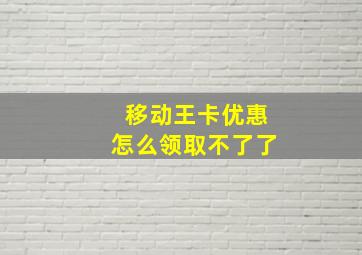 移动王卡优惠
怎么领取不了了